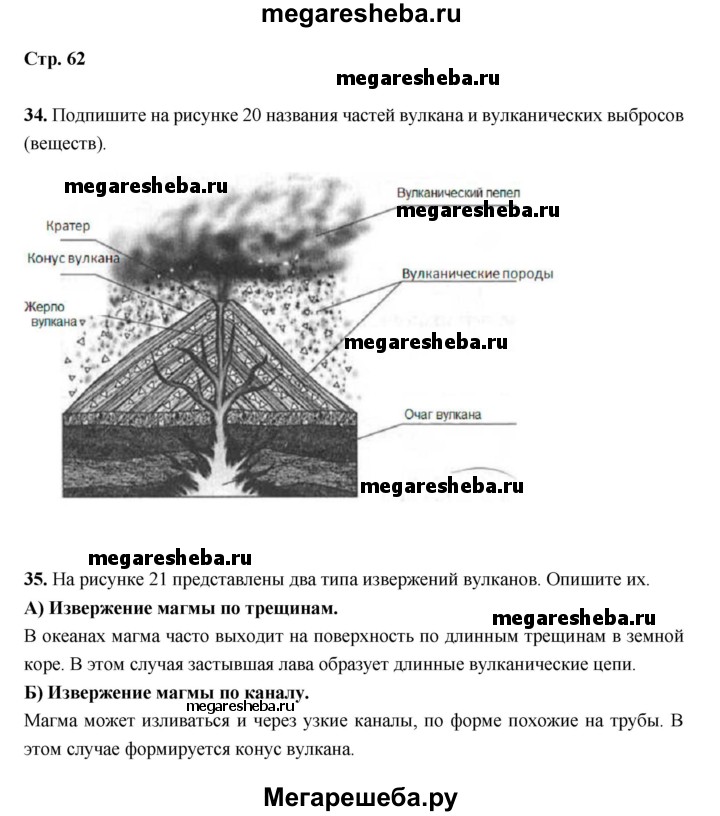 megaresheba.ru

Стр. 62

megaresheba.ru

34. Подпишите на рисунке 20 названия частей вулкана и вулканических выбросов (веществ).

megaresheba.ru

Вулканический пепел

megaresheba.ru

Кратер

Конус вулкана

Вулканические породы

Жерло вулкана

megaresheba.ru

Очаг вулкана

megaresheba.ru

megaresheba.ru

35. На рисунке 21 представлены два типа извержений вулканов. Опишите их.

А) Извержение магмы по трещинам.

megaresheba.ru

В океанах магма часто выходит на поверхность по длинным трещинам в земной коре. В этом случая застывшая лава образует длинные вулканические цепи.

Б) Извержение магмы по каналу.

megaresheba.ru

Магма может изливаться и через узкие каналы, по форме похожие на трубы. В этом случае формируется конус вулкана.

Мегарешеба.ру